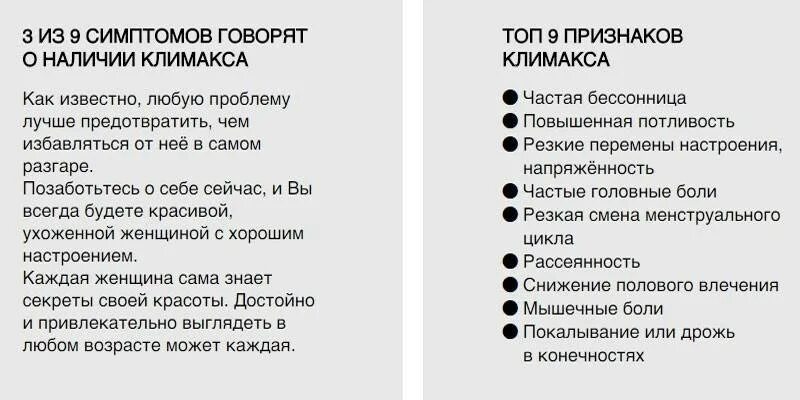 3 ИЗ 9 СИМПТОМОВ ГОВОРЯТ О НАЛИЧИИ КЛИМАКСА

Как известно, любую проблему лучше предотвратить, чем избавляться от неё в самом разгаре.
Позаботьтесь о себе сейчас, и Вы всегда будете красивой, ухоженной женщиной с хорошим настроением.
Каждая женщина сама знает секреты своей красоты. Достойно и привлекательно выглядеть в любом возрасте может каждая.

ТОП 9 ПРИЗНАКОВ КЛИМАКСА

● Частая бессонница
● Повышенная потливость
● Резкие перемены настроения, напряжённость
● Частые головные боли
● Резкая смена менструального цикла
● Рассеянность
● Снижение полового влечения
● Мышечные боли
● Покалывание или дрожь в конечностях